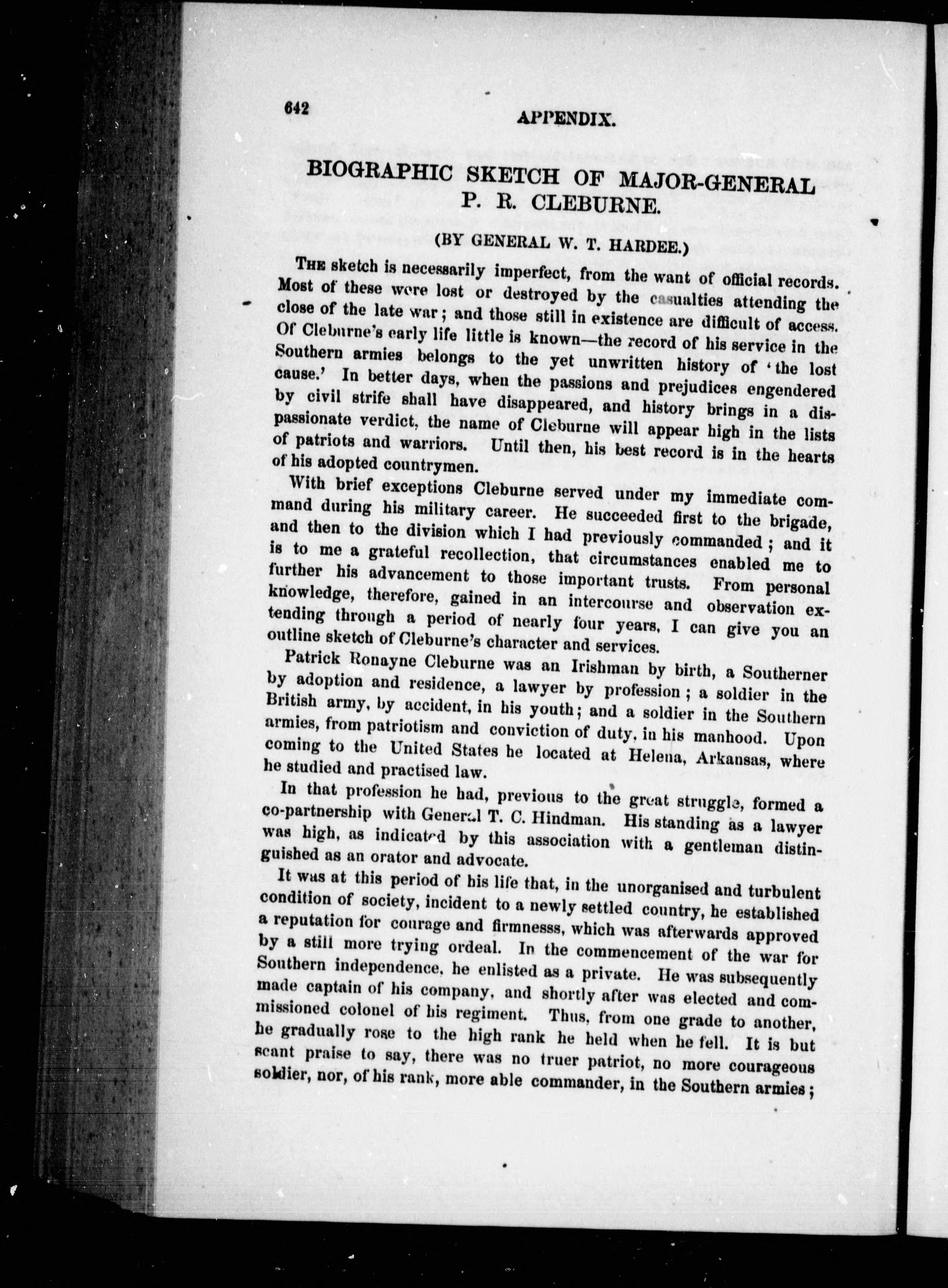 642 APPENDIX.

BIOGRAPHIC SKETCH OF MAJOR-GENERAL P. R. CLEBURNE.

(BY GENERAL W. T. HARDEE.)

THE sketch is necessarily imperfect, from the want of official records. Most of these were lost or destroyed by the casualties attending the close of the late war; and those still in existence are difficult of access. Of Cleburne's early life little is known—the record of his service in the Southern armies belongs to the yet unwritten history of 'the lost cause.' In better days, when the passions and prejudices engendered by civil strife shall have disappeared, and history brings in a dispassionate verdict, the name of Cleburne will appear high in the lists of patriots and warriors. Until then, his best record is in the hearts of his adopted countrymen.

With brief exceptions Cleburne served under my immediate command during his military career. He succeeded first to the brigade, and then to the division which I had previously commanded; and it is to me a grateful recollection, that circumstances enabled me to further his advancement to those important trusts. From personal knowledge, therefore, gained in an intercourse and observation extending through a period of nearly four years, I can give you an outline sketch of Cleburne's character and services.

Patrick Ronayne Cleburne was an Irishman by birth, a Southerner by adoption and residence, a lawyer by profession; a soldier in the British army, by accident, in his youth; and a soldier in the Southern armies, from patriotism and conviction of duty, in his manhood. Upon coming to the United States he located at Helena, Arkansas, where he studied and practised law.

In that profession he had, previous to the great struggle, formed a co-partnership with General T. C. Hindman. His standing as a lawyer was high, as indicated by this association with a gentleman distinguished as an orator and advocate.

It was at this period of his life that, in the unorganised and turbulent condition of society, incident to a newly settled country, he established a reputation for courage and firmnesss, which was afterwards approved by a still more trying ordeal. In the commencement of the war for Southern independence, he enlisted as a private. He was subsequently made captain of his company, and shortly after was elected and commissioned colonel of his regiment. Thus, from one grade to another, he gradually rose to the high rank he held when he fell. It is but scant praise to say, there was no truer patriot, no more courageous soldier, nor, of his rank, more able commander, in the Southern armies;